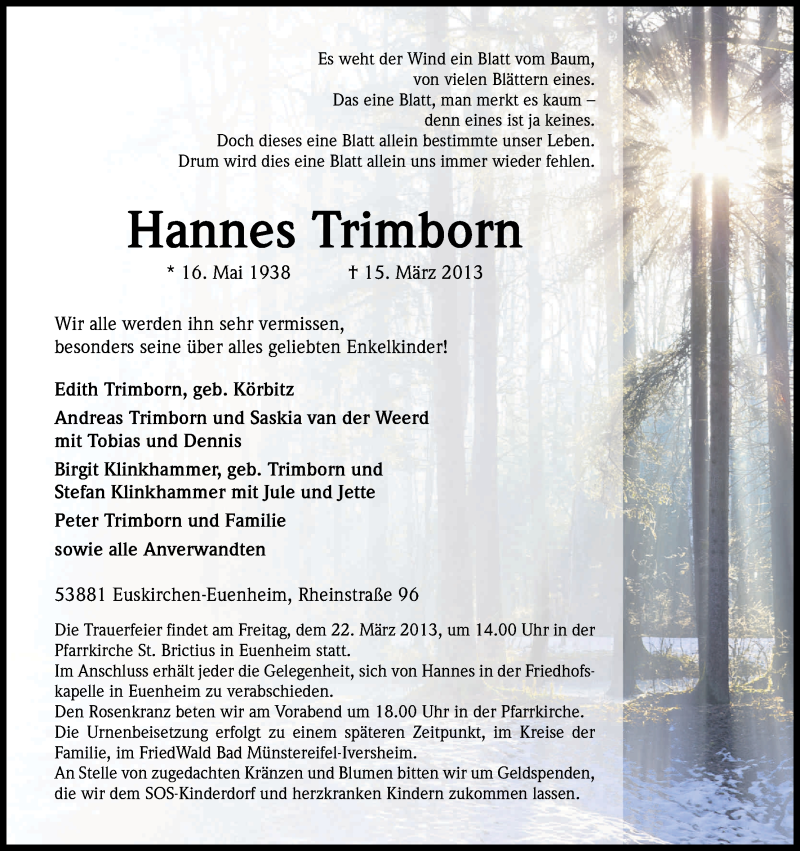 Es weht der Wind ein Blatt vom Baum,
von vielen Blättern eines.
Das eine Blatt, man merkt es kaum –
denn eines ist ja keines.
Doch dieses eine Blatt allein bestimmte unser Leben.
Drum wird dies eine Blatt allein uns immer wieder fehlen.

Hannes Trimborn

* 16. Mai 1938 † 15. März 2013

Wir alle werden ihn sehr vermissen,
besonders seine über alles geliebten Enkelkinder!

Edith Trimborn, geb. Körbitz

Andreas Trimborn und Saskia van der Weerd
mit Tobias und Dennis

Birgit Klinkhammer, geb. Trimborn und
Stefan Klinkhammer mit Jule und Jette

Peter Trimborn und Familie

sowie alle Anverwandten

53881 Euskirchen-Euenheim, Rheinstraße 96

Die Trauerfeier findet am Freitag, dem 22. März 2013, um 14.00 Uhr in der Pfarrkirche St. Brictius in Euenheim statt.
Im Anschluss erhält jeder die Gelegenheit, sich von Hannes in der Friedhofskapelle in Euenheim zu verabschieden.
Den Rosenkranz beten wir am Vorabend um 18.00 Uhr in der Pfarrkirche.
Die Urnenbeisetzung erfolgt zu einem späteren Zeitpunkt, im Kreise der Familie, im FriedWald Bad Münstereifel-Iversheim.
An Stelle von zugedachten Kränzen und Blumen bitten wir um Geldspenden, die wir dem SOS-Kinderdorf und herzkranken Kindern zukommen lassen.